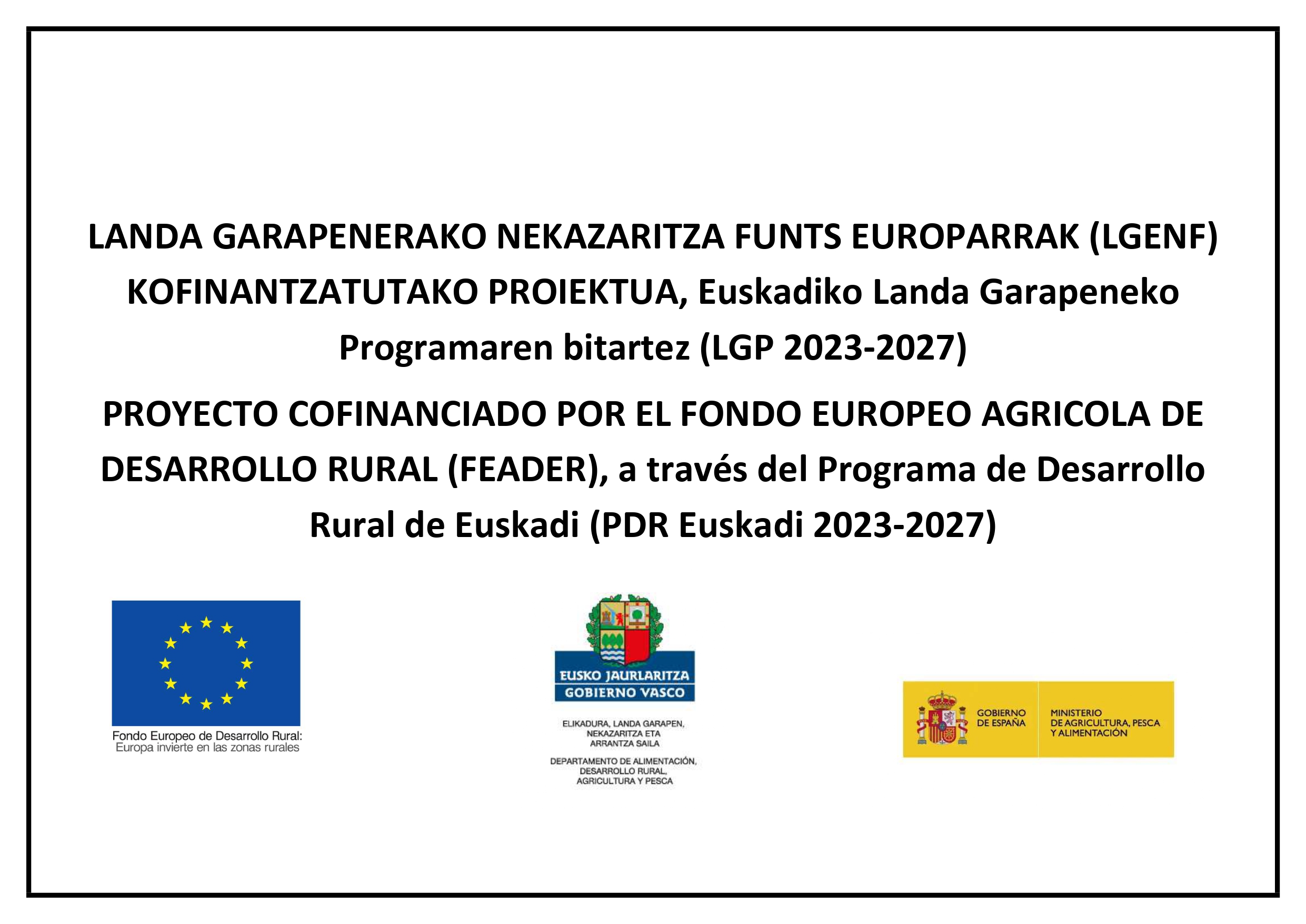 LANDA GARAPENERAKO NEKAZARITZA FUNTS EUROPARRAK (LGENF) KOFINANTZATUTAKO PROIEKTUA, Euskadiko Landa Garapeneko Programaren bitartez (LGP 2023-2027)

PROYECTO COFINANCIADO POR EL FONDO EUROPEO AGRICOLA DE DESARROLLO RURAL (FEADER), a través del Programa de Desarrollo Rural de Euskadi (PDR Euskadi 2023-2027)

Fondo Europeo de Desarrollo Rural:
Europa invierte en las zonas rurales

EUSKO JAURLARITZA
GOBIERNO VASCO

ELIKADURA, LANDA GARAPEN, NEKAZARITZA ETA ARRANTZA SAILA

DEPARTAMENTO DE ALIMENTACIÓN, DESARROLLO RURAL, AGRICULTURA Y PESCA

GOBIERNO DE ESPAÑA

MINISTERIO DE AGRICULTURA, PESCA Y ALIMENTACIÓN